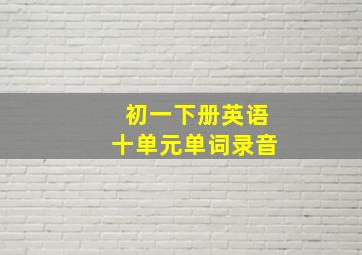 初一下册英语
十单元单词录音